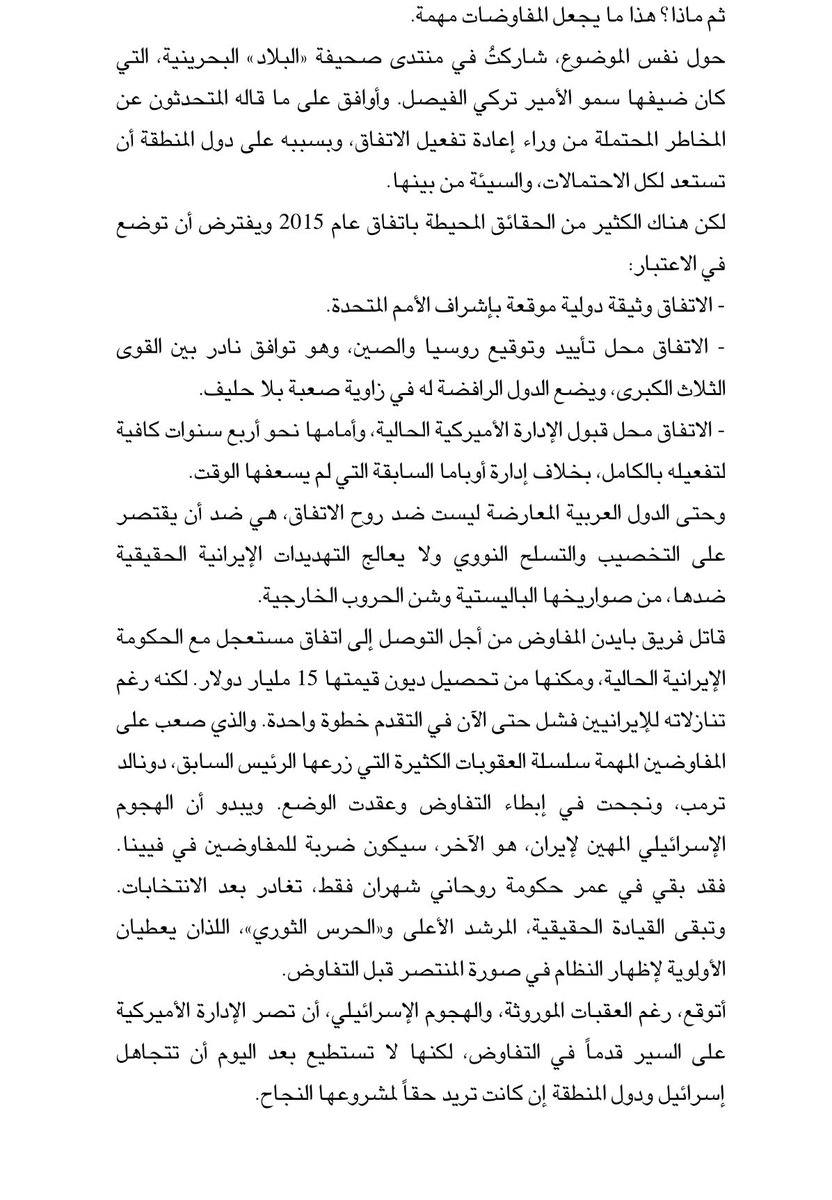 ثم ماذا؟ هذا ما يجعل المفاوضات مهمة.

حول نفس الموضوع، شاركتُ في منتدى صحيفة «البلاد» البحرينية، التي كان ضيفها سمو الأمير تركي الفيصل. وأوافق على ما قاله المتحدثون عن المخاطر المحتملة من وراء إعادة تفعيل الاتفاق، وبسببه على دول المنطقة أن تستعد لكل الاحتمالات، والسيئة من بينها.

لكن هناك الكثير من الحقائق المحيطة باتفاق عام 2015 ويفترض أن توضع في الاعتبار:

- الاتفاق وثيقة دولية موقعة بإشراف الأمم المتحدة.

- الاتفاق محل تأييد وتوقيع روسيا والصين، وهو توافق نادر بين القوى الثلاث الكبرى، ويضع الدول الرافضة له في زاوية صعبة بلا حليف.

- الاتفاق محل قبول الإدارة الأميركية الحالية، وأمامها نحو أربع سنوات كافية لتفعيله بالكامل، بخلاف إدارة أوباما السابقة التي لم يسعفها الوقت.

وحتى الدول العربية المعارضة ليست ضد روح الاتفاق، هي ضد أن يقتصر على التخصيب والتسلح النووي ولا يعالج التهديدات الإيرانية الحقيقية ضدها، من صواريخها الباليستية وشن الحروب الخارجية.

قاتل فريق بايدن المفاوض من أجل التوصل إلى اتفاق مستعجل مع الحكومة الإيرانية الحالية، ومكنها من تحصيل ديون قيمتها 15 مليار دولار. لكنه رغم تنازلاته للإيرانيين فشل حتى الآن في التقدم خطوة واحدة. والذي صعب على المفاوضين المهمة سلسلة العقوبات الكثيرة التي زرعها الرئيس السابق، دونالد ترمب، ونجحت في إبطاء التفاوض وعقدت الوضع. ويبدو أن الهجوم الإسرائيلي المهين لإيران، هو الآخر، سيكون ضربة للمفاوضين في فيينا. فقد بقي في عمر حكومة روحاني شهران فقط، تغادر بعد الانتخابات. وتبقى القيادة الحقيقية، المرشد الأعلى و«الحرس الثوري»، اللذان يعطيان الأولوية لإظهار النظام في صورة المنتصر قبل التفاوض.

أتوقع، رغم العقبات الموروثة، والهجوم الإسرائيلي، أن تصر الإدارة الأميركية على السير قدماً في التفاوض، لكنها لا تستطيع بعد اليوم أن تتجاهل إسرائيل ودول المنطقة إن كانت تريد حقاً لمشروعها النجاح.